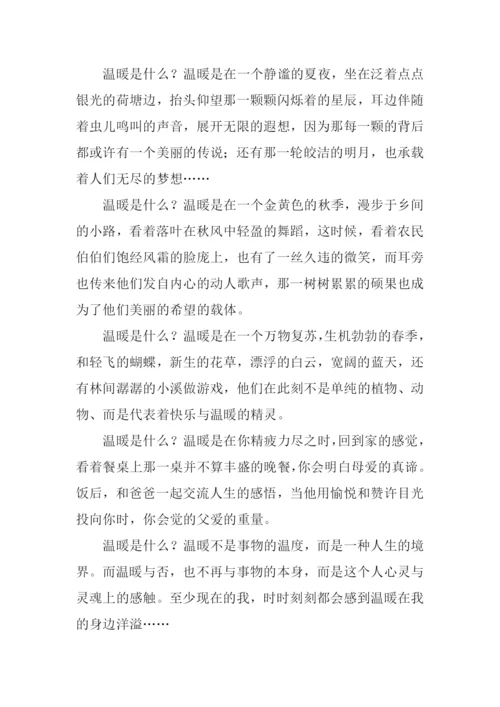 温暖是什么？温暖是在一个静谧的夏夜，坐在泛着点点银光的荷塘边，抬头仰望那一颗颗闪烁着的星辰，耳边伴随着虫儿鸣叫的声音，展开无限的遐想，因为那每一颗的背后都或许有一个美丽的传说；还有那一轮皎洁的明月，也承载着人们无尽的梦想……

温暖是什么？温暖是在一个金黄色的秋季，漫步于乡间的小路，看着落叶在秋风中轻盈的舞蹈，这时候，看着农民伯伯们饱经风霜的脸庞上，也有了一丝久违的微笑，而耳旁也传来他们发自内心的动人歌声，那一树树累累的硕果也成为了他们美丽的希望的载体。

温暖是什么？温暖是在一个万物复苏，生机勃勃的春季，和轻飞的蝴蝶，新生的花草，漂浮的白云，宽阔的蓝天，还有林间潺潺的小溪做游戏，他们在此刻不是单纯的植物、动物、而是代表着快乐与温暖的精灵。

温暖是什么？温暖是在你精疲力尽之时，回到家的感觉，看着餐桌上那一桌并不算丰盛的晚餐，你会明白母爱的真谛。饭后，和爸爸一起交流人生的感悟，当他用愉悦和赞许目光投向你时，你会觉的父爱的重量。

温暖是什么？温暖不是事物的温度，而是一种人生的境界。而温暖与否，也不再与事物的本身，而是这个人心灵与灵魂上的感触。至少现在的我，时时刻刻都会感到温暖在我的身边洋溢……